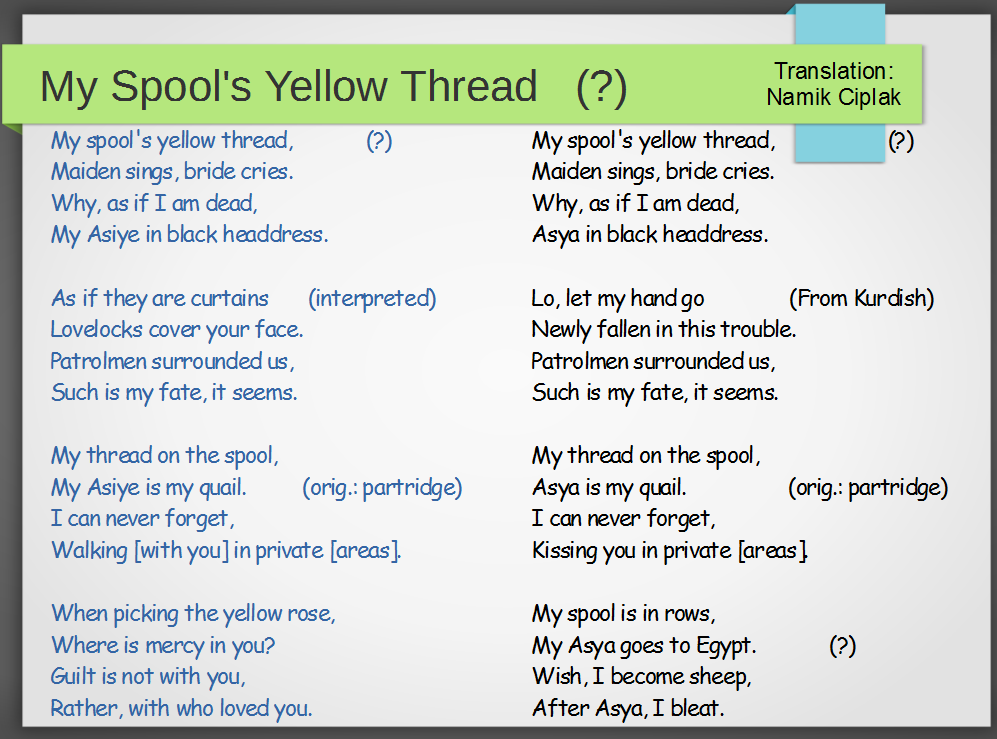 My Spool's Yellow Thread (?)

Translation:
Namik Ciplak

My spool's yellow thread, (?)
Maiden sings, bride cries.
Why, as if I am dead,
My Asiye in black headdress.

As if they are curtains (interpreted)
Lovelocks cover your face.
Patrolmen surrounded us,
Such is my fate, it seems.

My thread on the spool,
My Asiye is my quail. (orig.: partridge)
I can never forget,
Walking [with you] in private [areas].

When picking the yellow rose,
Where is mercy in you?
Guilt is not with you,
Rather, with who loved you.

My spool's yellow thread, (?)
Maiden sings, bride cries.
Why, as if I am dead,
Asya in black headdress.

Lo, let my hand go (From Kurdish)
Newly fallen in this trouble.
Patrolmen surrounded us,
Such is my fate, it seems.

My thread on the spool,
Asya is my quail. (orig.: partridge)
I can never forget,
Kissing you in private [areas].

My spool is in rows,
My Asya goes to Egypt. (?)
Wish, I become sheep,
After Asya, I bleat.